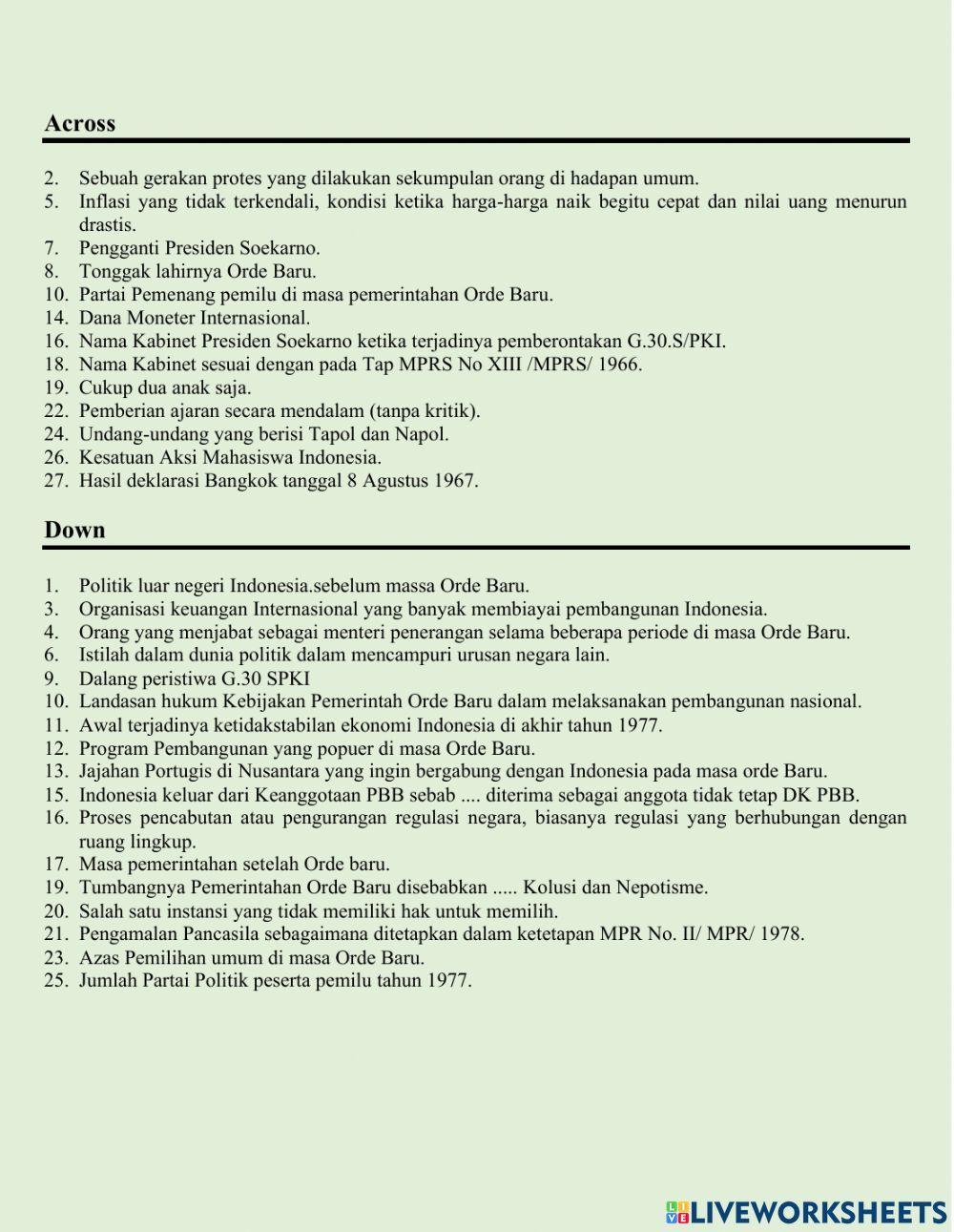 Across

2. Sebuah gerakan protes yang dilakukan sekumpulan orang di hadapan umum.
5. Inflasi yang tidak terkendali, kondisi ketika harga-harga naik begitu cepat dan nilai uang menurun drastis.
7. Pengganti Presiden Soekarno.
8. Tonggak lahirnya Orde Baru.
10. Partai Pemenang pemilu di masa pemerintahan Orde Baru.
14. Dana Moneter Internasional.
16. Nama Kabinet Presiden Soekarno ketika terjadinya pemberontakan G.30.S/PKI.
18. Nama Kabinet sesuai dengan pada Tap MPRS No XIII /MPRS/ 1966.
19. Cukup dua anak saja.
22. Pemberian ajaran secara mendalam (tanpa kritik).
24. Undang-undang yang berisi Tapol dan Napol.
26. Kesatuan Aksi Mahasiswa Indonesia.
27. Hasil deklarasi Bangkok tanggal 8 Agustus 1967.

Down

1. Politik luar negeri Indonesia.sebelum massa Orde Baru.
3. Organisasi keuangan Internasional yang banyak membiayai pembangunan Indonesia.
4. Orang yang menjabat sebagai menteri penerangan selama beberapa periode di masa Orde Baru.
6. Istilah dalam dunia politik dalam mencampuri urusan negara lain.
9. Dalang peristiwa G.30 SPKI
10. Landasan hukum Kebijakan Pemerintah Orde Baru dalam melaksanakan pembangunan nasional.
11. Awal terjadinya ketidakstabilan ekonomi Indonesia di akhir tahun 1977.
12. Program Pembangunan yang popuer di masa Orde Baru.
13. Jajahan Portugis di Nusantara yang ingin bergabung dengan Indonesia pada masa orde Baru.
15. Indonesia keluar dari Keanggotaan PBB sebab .... diterima sebagai anggota tidak tetap DK PBB.
16. Proses pencabutan atau pengurangan regulasi negara, biasanya regulasi yang berhubungan dengan ruang lingkup.
17. Masa pemerintahan setelah Orde baru.
19. Tumbangnya Pemerintahan Orde Baru disebabkan ..... Kolusi dan Nepotisme.
20. Salah satu instansi yang tidak memiliki hak untuk memilih.
21. Pengamalan Pancasila sebagaimana ditetapkan dalam ketetapan MPR No. II/ MPR/ 1978.
23. Azas Pemilihan umum di masa Orde Baru.
25. Jumlah Partai Politik peserta pemilu tahun 1977.

LIVEWORKSHEETS